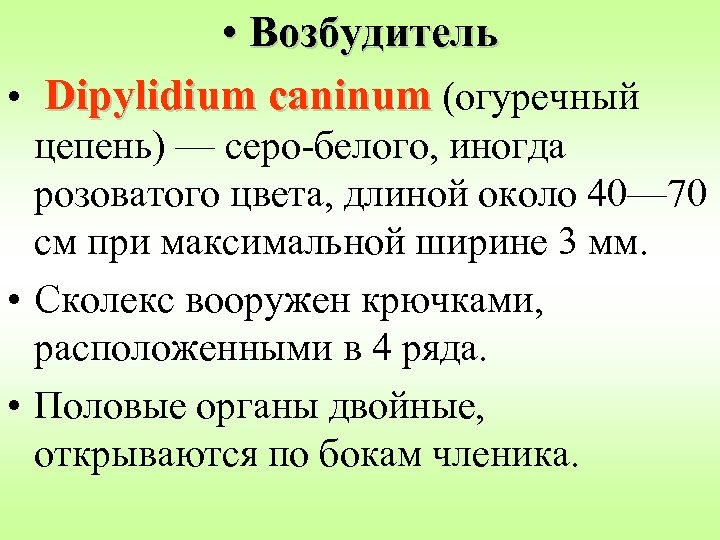 • Возбудитель

• Dipylidium caninum (огуречный цепень) — серо-белого, иногда розоватого цвета, длиной около 40—70 см при максимальной ширине 3 мм.

• Сколекс вооружен крючками, расположенными в 4 ряда.

• Половые органы двойные, открываются по бокам членика.